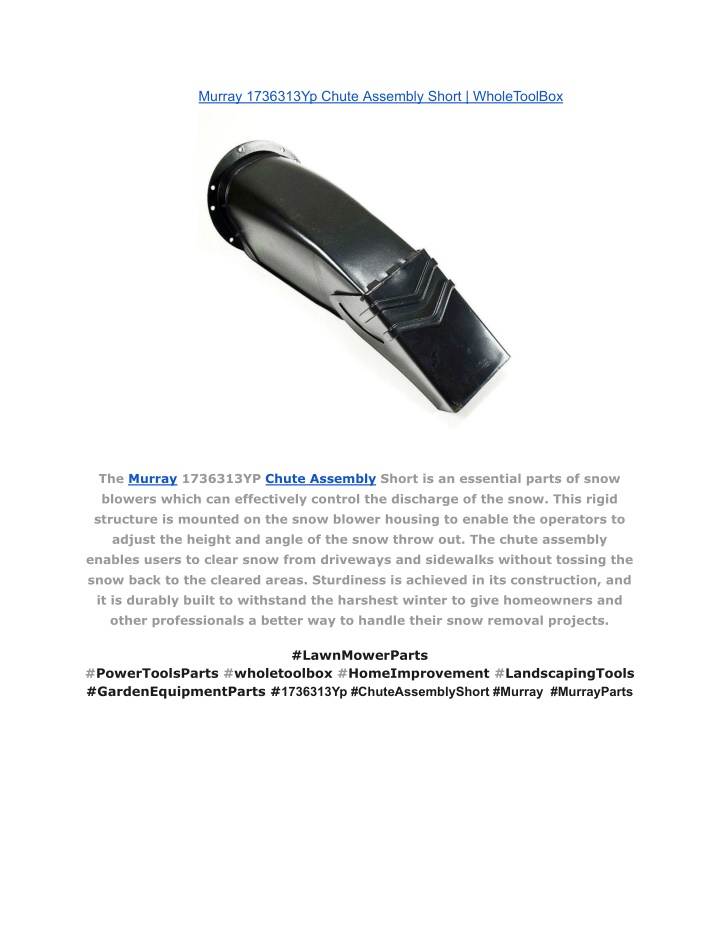 Murray 1736313Yp Chute Assembly Short | WholeToolBox

The Murray 1736313YP Chute Assembly Short is an essential parts of snow blowers which can effectively control the discharge of the snow. This rigid structure is mounted on the snow blower housing to enable the operators to adjust the height and angle of the snow throw out. The chute assembly enables users to clear snow from driveways and sidewalks without tossing the snow back to the cleared areas. Sturdiness is achieved in its construction, and it is durably built to withstand the harshest winter to give homeowners and other professionals a better way to handle their snow removal projects.

#LawnMowerParts #PowerToolsParts #wholetoolbox #HomeImprovement #LandscapingTools #GardenEquipmentParts #1736313Yp #ChuteAssemblyShort #Murray #MurrayParts